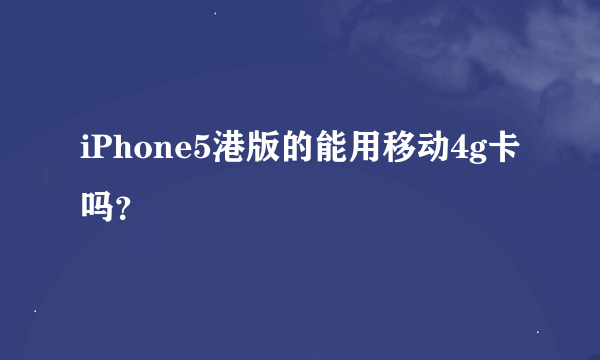 iPhone5港版的能用移动4g卡吗?